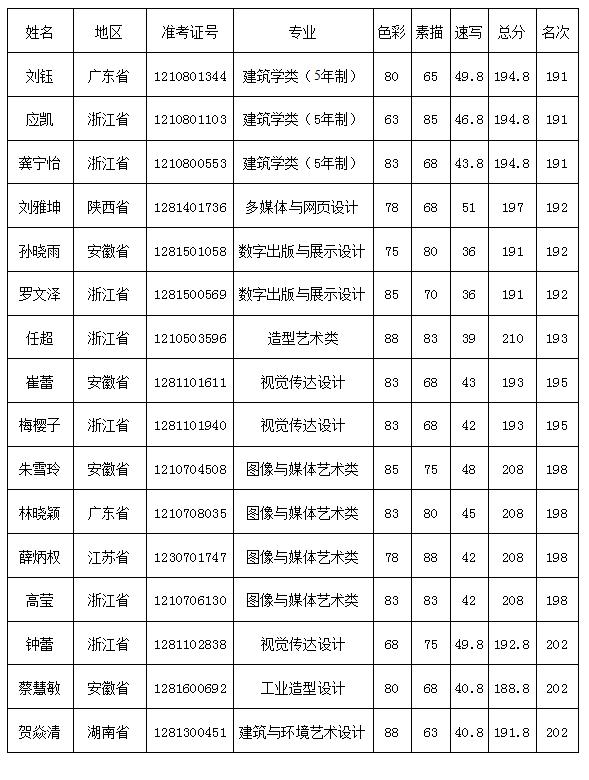 | 姓名 | 地区 | 准考证号 | 专业 | 色彩 | 素描 | 速写 | 总分 | 名次 |
|---|---|---|---|---|---|---|---|---|
| 刘钰 | 广东省 | 1210801344 | 建筑学类（5年制） | 80 | 65 | 49.8 | 194.8 | 191 |
| 应凯 | 浙江省 | 1210801103 | 建筑学类（5年制） | 63 | 85 | 46.8 | 194.8 | 191 |
| 龚宁怡 | 浙江省 | 1210800553 | 建筑学类（5年制） | 83 | 68 | 43.8 | 194.8 | 191 |
| 刘雅坤 | 陕西省 | 1281401736 | 多媒体与网页设计 | 78 | 68 | 51 | 197 | 192 |
| 孙晓雨 | 安徽省 | 1281501058 | 数字出版与展示设计 | 75 | 80 | 36 | 191 | 192 |
| 罗文泽 | 浙江省 | 1281500569 | 数字出版与展示设计 | 85 | 70 | 36 | 191 | 192 |
| 任超 | 浙江省 | 1210503596 | 造型艺术类 | 88 | 83 | 39 | 210 | 193 |
| 崔蕾 | 安徽省 | 1281101611 | 视觉传达设计 | 83 | 68 | 43 | 193 | 195 |
| 梅樱子 | 浙江省 | 1281101940 | 视觉传达设计 | 83 | 68 | 42 | 193 | 195 |
| 朱雪玲 | 安徽省 | 1210704508 | 图像与媒体艺术类 | 85 | 75 | 48 | 208 | 198 |
| 林晓颖 | 广东省 | 1210708035 | 图像与媒体艺术类 | 83 | 80 | 45 | 208 | 198 |
| 薛炳权 | 江苏省 | 1230701747 | 图像与媒体艺术类 | 78 | 88 | 42 | 208 | 198 |
| 高莹 | 浙江省 | 1210706130 | 图像与媒体艺术类 | 83 | 83 | 42 | 208 | 198 |
| 钟蕾 | 浙江省 | 1281102838 | 视觉传达设计 | 68 | 75 | 49.8 | 192.8 | 202 |
| 蔡慧敏 | 安徽省 | 1281600692 | 工业造型设计 | 80 | 68 | 40.8 | 188.8 | 202 |
| 贺焱清 | 湖南省 | 1281300451 | 建筑与环境艺术设计 | 88 | 63 | 40.8 | 191.8 | 202 |